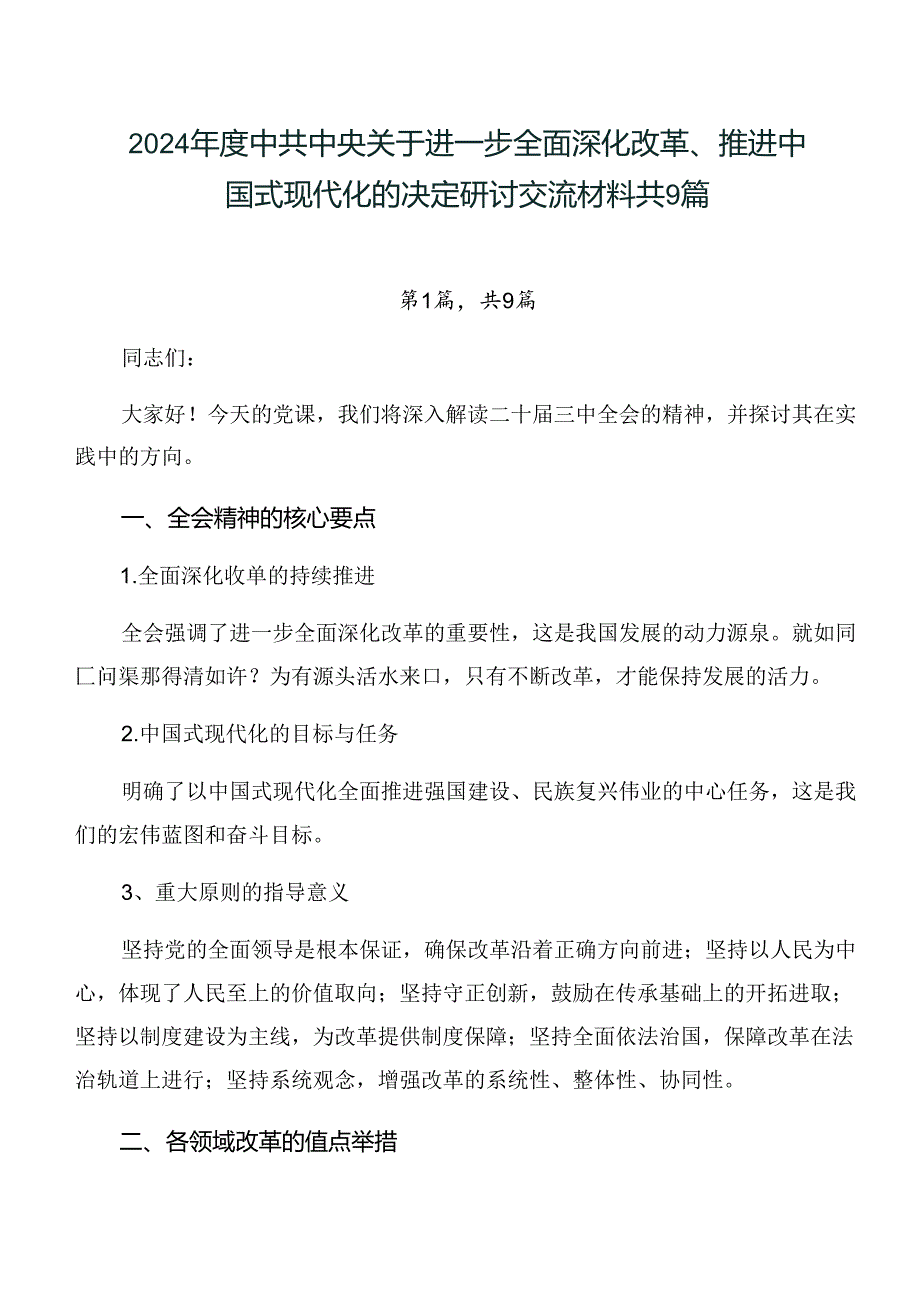 2024年度中共中央关于进一步全面深化改革、推进中国式现代化的决定研讨交流材料共9篇

第1篇，共9篇

同志们：

大家好！今天的党课，我们将深入解读二十届三中全会的精神，并探讨其在实践中的方向。

一、全会精神的核心要点

1.全面深化收单的持续推进

全会强调了进一步全面深化改革的重要性，这是我国发展的动力源泉。就如同匚问渠那得清如许？为有源头活水来口，只有不断改革，才能保持发展的活力。

2.中国式现代化的目标与任务

明确了以中国式现代化全面推进强国建设、民族复兴伟业的中心任务，这是我们的宏伟蓝图和奋斗目标。

3、重大原则的指导意义

坚持党的全面领导是根本保证，确保改革沿着正确方向前进；坚持以人民为中心，体现了人民至上的价值取向；坚持守正创新，鼓励在传承基础上的开拓进取；坚持以制度建设为主线，为改革提供制度保障；坚持全面依法治国，保障改革在法治轨道上进行；坚持系统观念，增强改革的系统性、整体性、协同性。

二、各领域改革的值点举措